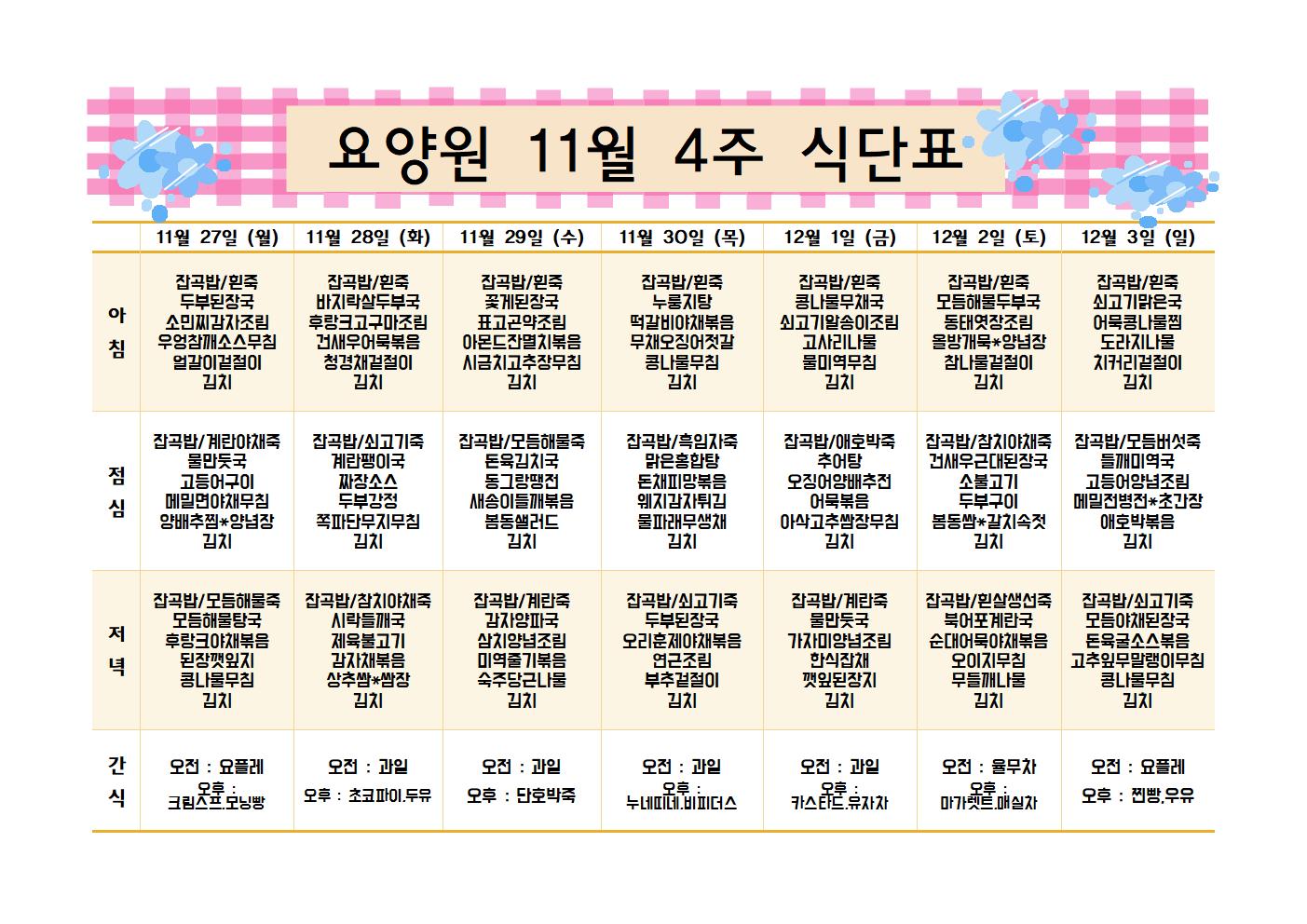 요양원 11월 4주 식단표

|  | 11월 27일 (월) | 11월 28일 (화) | 11월 29일 (수) | 11월 30일 (목) | 12월 1일 (금) | 12월 2일 (토) | 12월 3일 (일) |
|---|---|---|---|---|---|---|---|
| 아침 | 잡곡밥/흰죽 두부된장국 소민찌감자조림 우엉참깨소스무침 얼갈이겉절이 김치 | 잡곡밥/흰죽 바지락살두부국 후랑크고구마조림 건새우어묵볶음 청경채겉절이 김치 | 잡곡밥/흰죽 꽃게된장국 표고곤약조림 아몬드잔멸치볶음 시금치고추장무침 김치 | 잡곡밥/흰죽 누룽지탕 떡갈비야채볶음 무채오징어젓갈 콩나물무침 김치 | 잡곡밥/흰죽 콩나물무채국 쇠고기알송이조림 고사리나물 물미역무침 김치 | 잡곡밥/흰죽 모듬해물두부국 동태엿장조림 올방개묵*양념장 참나물겉절이 김치 | 잡곡밥/흰죽 쇠고기맑은국 어묵콩나물찜 도라지나물 치커리겉절이 김치 |
| 점심 | 잡곡밥/계란야채죽 물만둣국 고등어구이 메밀면야채무침 양배추찜*양념장 김치 | 잡곡밥/쇠고기죽 계란팽이국 짜장소스 두부강정 쪽파단무지무침 김치 | 잡곡밥/모듬해물죽 돈육김치국 동그랑땡전 새송이들깨볶음 봄동샐러드 김치 | 잡곡밥/흑임자죽 맑은홍합탕 돈채피망볶음 웨지감자튀김 물파래무생채 김치 | 잡곡밥/애호박죽 추어탕 오징어양배추전 어묵볶음 아삭고추쌈장무침 김치 | 잡곡밥/참치야채죽 건새우근대된장국 소불고기 두부구이 봄동쌈*갈치속젓 김치 | 잡곡밥/모듬버섯죽 들깨미역국 고등어양념조림 메밀전병전*초간장 애호박볶음 김치 |
| 저녁 | 잡곡밥/모듬해물죽 모듬해물탕국 후랑크야채볶음 된장깻잎지 콩나물무침 김치 | 잡곡밥/참치야채죽 시락들깨국 제육불고기 감자채볶음 상추쌈*쌈장 김치 | 잡곡밥/계란죽 감자양파국 삼치양념조림 미역줄기볶음 숙주당근나물 김치 | 잡곡밥/쇠고기죽 두부된장국 오리훈제야채볶음 연근조림 부추겉절이 김치 | 잡곡밥/계란죽 물만둣국 가자미양념조림 한식잡채 깻잎된장지 김치 | 잡곡밥/흰살생선죽 북어포계란국 순대어묵야채볶음 오이지무침 무들깨나물 김치 | 잡곡밥/쇠고기죽 모듬야채된장국 돈육굴소스볶음 고추잎무말랭이무침 콩나물무침 김치 |
| 간식 | 오전 : 요플레 오후 : 크림스프.모닝빵 | 오전 : 과일 오후 : 초코파이.두유 | 오전 : 과일 오후 : 단호박죽 | 오전 : 과일 오후 : 누네띠네.비피더스 | 오전 : 과일 오후 : 카스타드.유자차 | 오전 : 율무차 오후 : 마가렛트.매실차 | 오전 : 요플레 오후 : 찐빵.우유 |